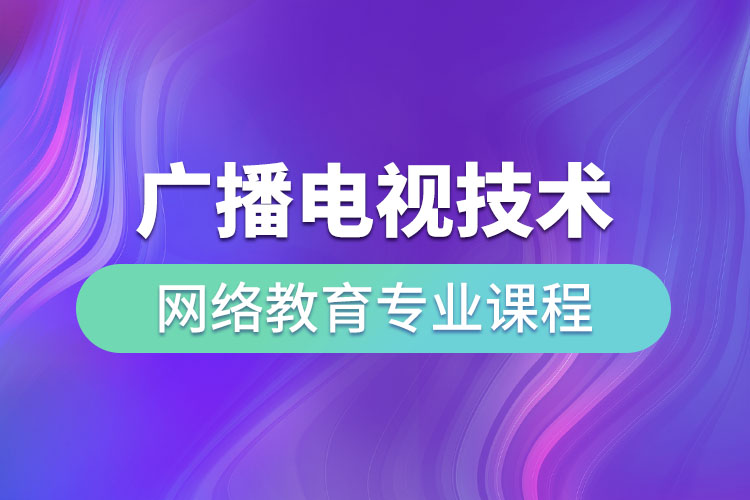 广播电视技术

网络教育专业课程